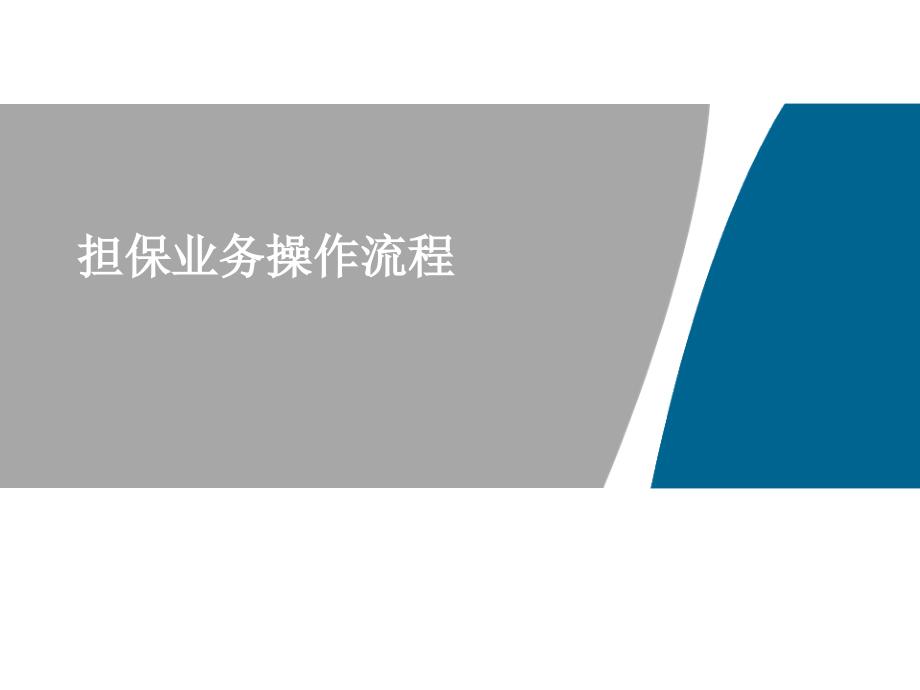 担保业务操作流程